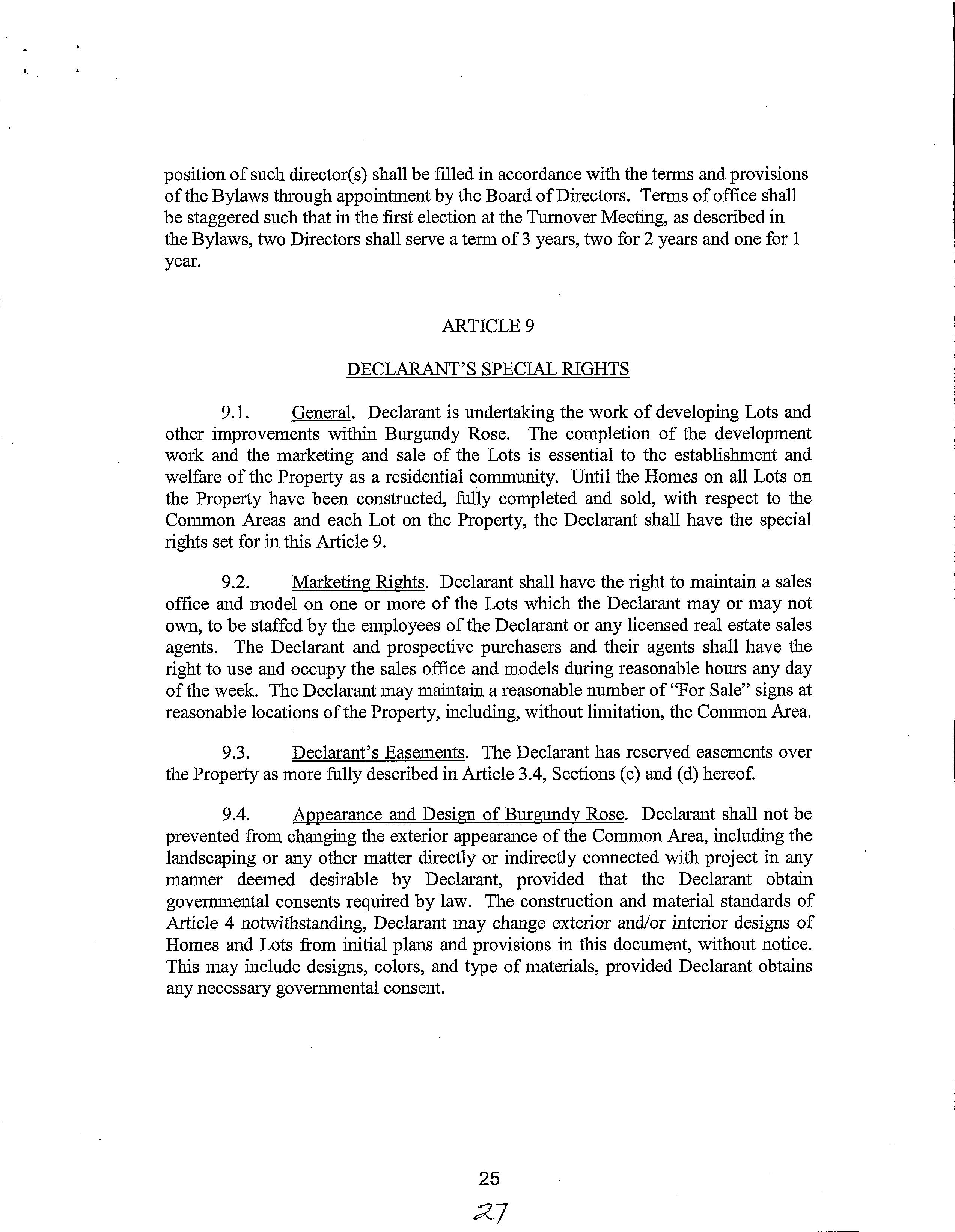 position of such director(s) shall be filled in accordance with the terms and provisions of the Bylaws through appointment by the Board of Directors. Terms of office shall be staggered such that in the first election at the Turnover Meeting, as described in the Bylaws, two Directors shall serve a term of 3 years, two for 2 years and one for 1 year.

ARTICLE 9

DECLARANT'S SPECIAL RIGHTS

9.1. General. Declarant is undertaking the work of developing Lots and other improvements within Burgundy Rose. The completion of the development work and the marketing and sale of the Lots is essential to the establishment and welfare of the Property as a residential community. Until the Homes on all Lots on the Property have been constructed, fully completed and sold, with respect to the Common Areas and each Lot on the Property, the Declarant shall have the special rights set for in this Article 9.

9.2. Marketing Rights. Declarant shall have the right to maintain a sales office and model on one or more of the Lots which the Declarant may or may not own, to be staffed by the employees of the Declarant or any licensed real estate sales agents. The Declarant and prospective purchasers and their agents shall have the right to use and occupy the sales office and models during reasonable hours any day of the week. The Declarant may maintain a reasonable number of "For Sale" signs at reasonable locations of the Property, including, without limitation, the Common Area.

9.3. Declarant's Easements. The Declarant has reserved easements over the Property as more fully described in Article 3.4, Sections (c) and (d) hereof.

9.4. Appearance and Design of Burgundy Rose. Declarant shall not be prevented from changing the exterior appearance of the Common Area, including the landscaping or any other matter directly or indirectly connected with project in any manner deemed desirable by Declarant, provided that the Declarant obtain governmental consents required by law. The construction and material standards of Article 4 notwithstanding, Declarant may change exterior and/or interior designs of Homes and Lots from initial plans and provisions in this document, without notice. This may include designs, colors, and type of materials, provided Declarant obtains any necessary governmental consent.

25

27